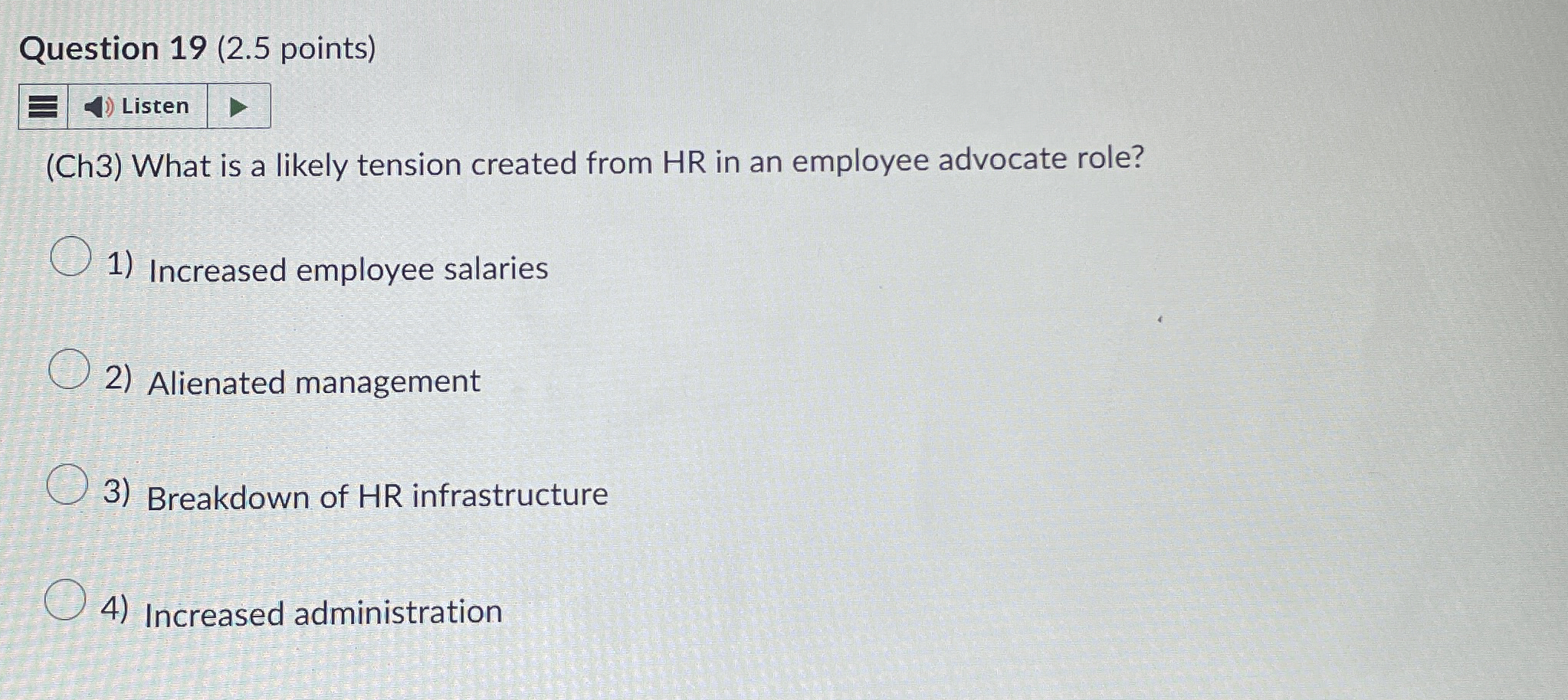 Question 19 (2.5 points)

Listen

(Ch3) What is a likely tension created from HR in an employee advocate role?

1) Increased employee salaries

2) Alienated management

3) Breakdown of HR infrastructure

4) Increased administration